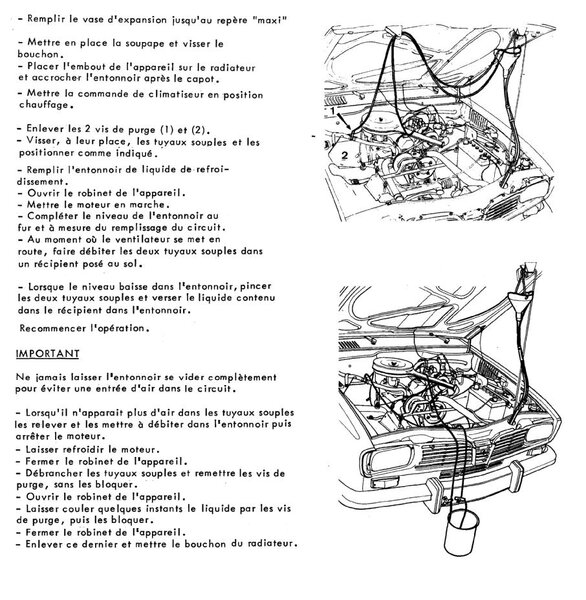 - Remplir le vase d'expansion jusqu'au repère "maxi"

- Mettre en place la soupape et visser le bouchon.
- Placer l'embout de l'appareil sur le radiateur et accrocher l'entonnoir après le capot.
- Mettre la commande de climatiseur en position chauffage.

- Enlever les 2 vis de purge (1) et (2).
- Visser, à leur place, les tuyaux souples et les positionner comme indiqué.

- Remplir l'entonnoir de liquide de refroidissement.
- Ouvrir le robinet de l'appareil.
- Mettre le moteur en marche.
- Compléter le niveau de l'entonnoir au fur et à mesure du remplissage du circuit.
- Au moment où le ventilateur se met en route, faire débiter les deux tuyaux souples dans un récipient posé au sol.

- Lorsque le niveau baisse dans l'entonnoir, pincer les deux tuyaux souples et verser le liquide contenu dans le récipient dans l'entonnoir.

Recommencer l'opération.

IMPORTANT

Ne jamais laisser l'entonnoir se vider complètement pour éviter une entrée d'air dans le circuit.

- Lorsqu'il n'apparait plus d'air dans les tuyaux souples les relever et les mettre à débiter dans l'entonnoir puis arrêter le moteur.
- Laisser refroidir le moteur.
- Fermer le robinet de l'appareil.
- Débrancher les tuyaux souples et remettre les vis de purge, sans les bloquer.
- Ouvrir le robinet de l'appareil.
- Laisser couler quelques instants le liquide par les vis de purge, puis les bloquer.
- Fermer le robinet de l'appareil.
- Enlever ce dernier et mettre le bouchon du radiateur.

1

2